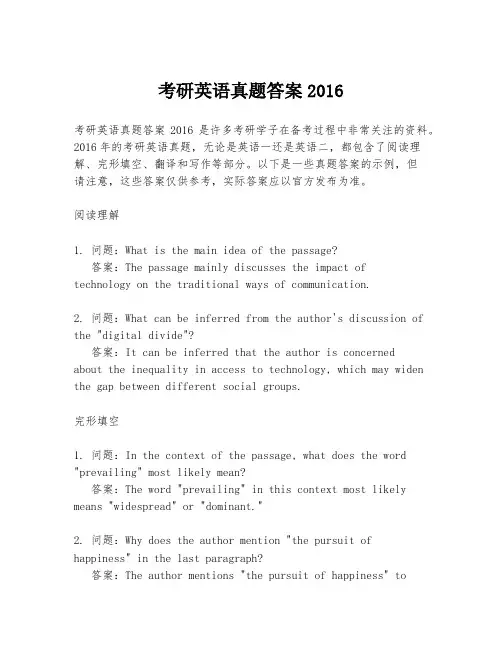 考研英语真题答案 2016

考研英语真题答案 2016 是许多考研学子在备考过程中非常关注的资料。2016 年的考研英语真题，无论是英语一还是英语二，都包含了阅读理解、完形填空、翻译和写作等部分。以下是一些真题答案的示例，但请注意，这些答案仅供参考，实际答案应以官方发布为准。

阅读理解

1. 问题：What is the main idea of the passage?
答案：The passage mainly discusses the impact of technology on the traditional ways of communication.

2. 问题：What can be inferred from the author's discussion of the "digital divide"?
答案：It can be inferred that the author is concerned about the inequality in access to technology, which may widen the gap between different social groups.

完形填空

1. 问题：In the context of the passage, what does the word "prevailing" most likely mean?
答案：The word "prevailing" in this context most likely means "widespread" or "dominant."

2. 问题：Why does the author mention "the pursuit of happiness" in the last paragraph?
答案：The author mentions "the pursuit of happiness" to